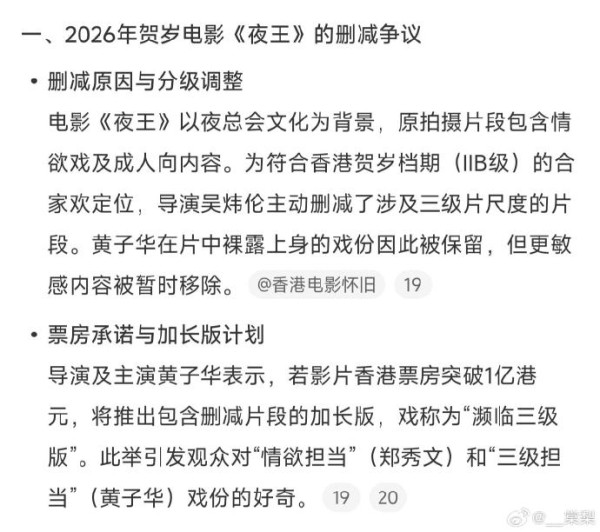 一、2026年贺岁电影《夜王》的删减争议

• 删减原因与分级调整

电影《夜王》以夜总会文化为背景，原拍摄片段包含情欲戏及成人向内容。为符合香港贺岁档期（IIB级）的合家欢定位，导演吴炜伦主动删减了涉及三级片尺度的片段。黄子华在片中裸露上身的戏份因此被保留，但更敏感内容被暂时移除。 @香港电影怀旧 19

• 票房承诺与加长版计划

导演及主演黄子华表示，若影片香港票房突破1亿港元，将推出包含删减片段的加长版，戏称为“濒临三级版”。此举引发观众对“情欲担当”（郑秀文）和“三级担当”（黄子华）戏份的好奇。 19 20

@__棠梨